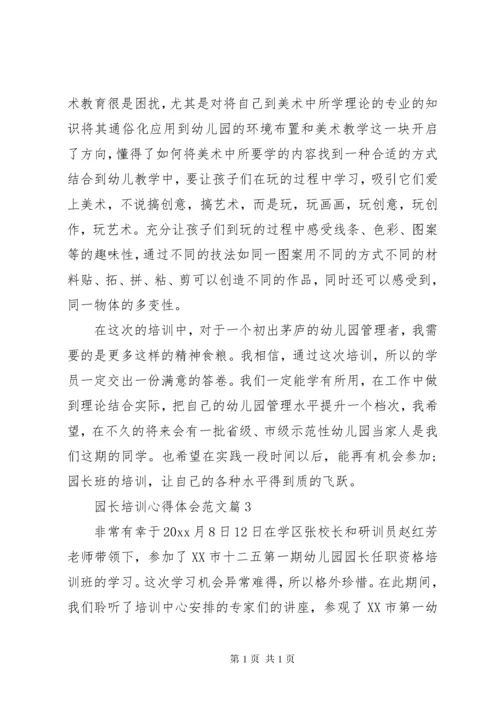 术教育很是困扰，尤其是对将自己到美术中所学理论的专业的知识将其通俗化应用到幼儿园的环境布置和美术教学这一块开启了方向，懂得了如何将美术中所要学的内容找到一种合适的方式结合到幼儿教学中，要让孩子们在玩的过程中学习，吸引它们爱上美术，不说搞创意，搞艺术，而是玩，玩画画，玩创意，玩创作，玩艺术。充分让孩子们到玩的过程中感受线条、色彩、图案等的趣味性，通过不同的技法如同一图案用不同的方式不同的材料贴、拓、拼、粘、剪可以创造不同的作品，同时还可以感受到，同一物体的多变性。

在这次的培训中，对于一个初出茅庐的幼儿园管理者，我需要的是更多这样的精神食粮。我相信，通过这次培训，所以的学员一定交出一份满意的答卷。我们一定能学有所用，在工作中做到理论结合实际，把自己的幼儿园管理水平提升一个档次，我希望，在不久的将来会有一批省级、市级示范性幼儿园当家人是我们这期的同学。也希望在实践一段时间以后，能再有机会参加；园长班的培训，让自己的各种水平得到质的飞跃。

园长培训心得体会范文篇3

非常有幸于20xx月8日12日在学区张校长和研训员赵红芳老师带领下，参加了XX市十二五第一期幼儿园园长任职资格培训班的学习。这次学习机会异常难得，所以格外珍惜。在此期间，我们聆听了培训中心安排的专家们的讲座，参观了XX市第一幼

第1页 共1页